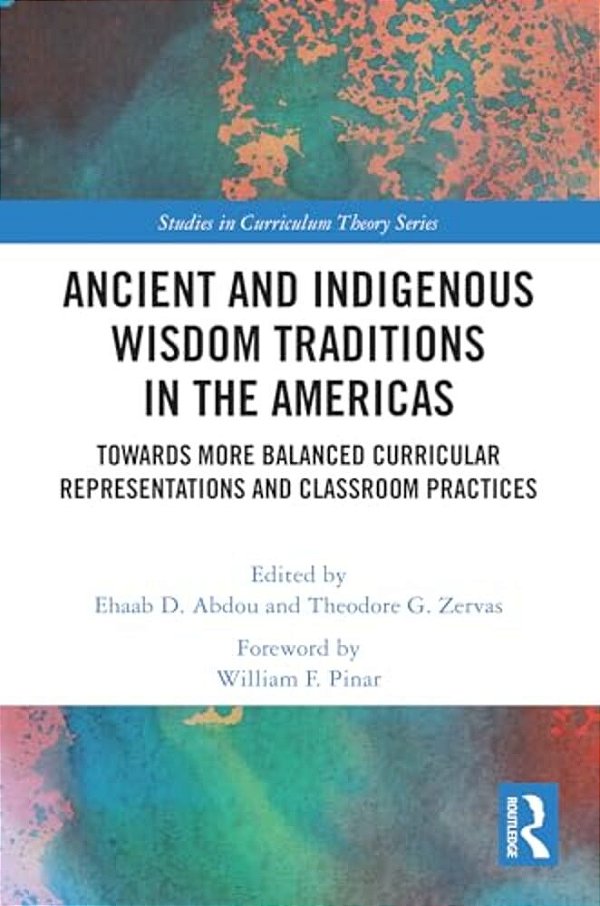 Studies in Curriculum Theory Series

ANCIENT AND INDIGENOUS WISDOM TRADITIONS IN THE AMERICAS

TOWARDS MORE BALANCED CURRICULAR REPRESENTATIONS AND CLASSROOM PRACTICES

Edited by
Ehaab D. Abdou and Theodore G. Zervas

Foreword by
William F. Pinar

ROUTLEDGE